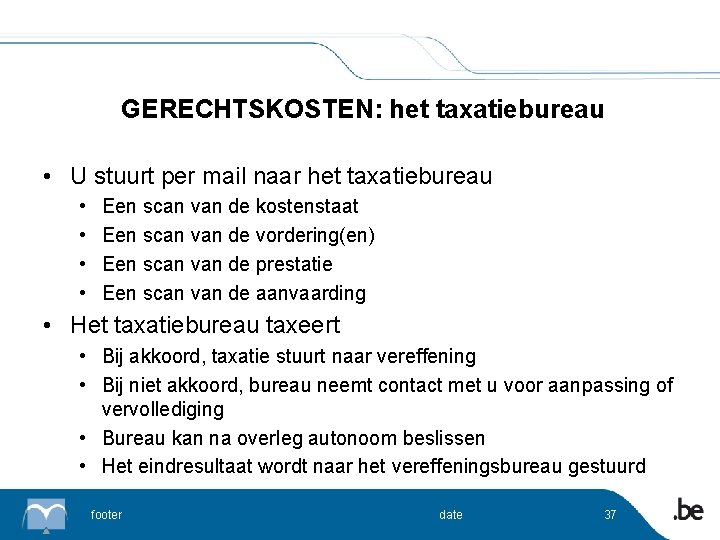 GERECHTSKOSTEN: het taxatiebureau

• U stuurt per mail naar het taxatiebureau
  • Een scan van de kostenstaat
  • Een scan van de vordering(en)
  • Een scan van de prestatie
  • Een scan van de aanvaarding
• Het taxatiebureau taxeert
  • Bij akkoord, taxatie stuurt naar vereffening
  • Bij niet akkoord, bureau neemt contact met u voor aanpassing of vervollediging
  • Bureau kan na overleg autonoom beslissen
  • Het eindresultaat wordt naar het vereffeningsbureau gestuurd

footer

date

37

.be